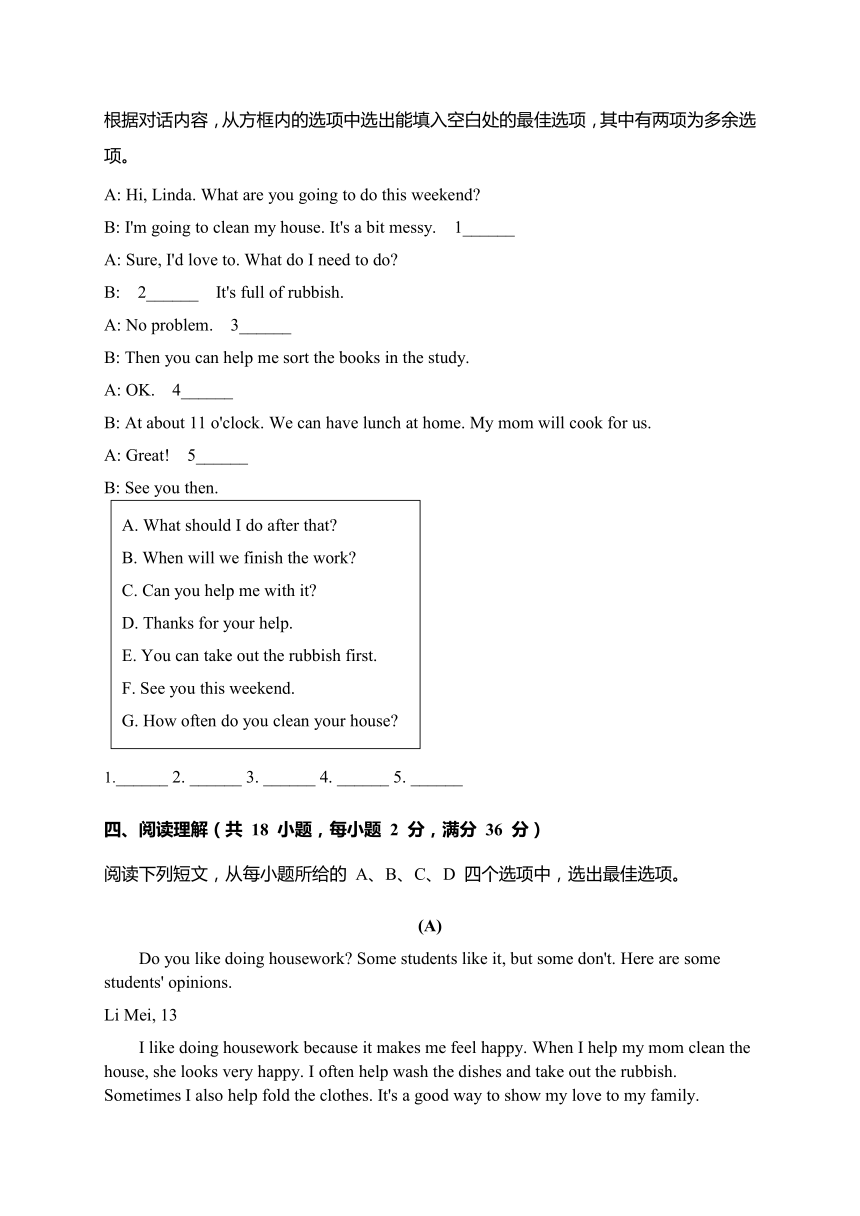 根据对话内容，从方框内的选项中选出能填入空白处的最佳选项，其中有两项为多余选项。

A: Hi, Linda. What are you going to do this weekend?

B: I'm going to clean my house. It's a bit messy. 1______

A: Sure, I'd love to. What do I need to do?

B: 2______ It's full of rubbish.

A: No problem. 3______

B: Then you can help me sort the books in the study.

A: OK. 4______

B: At about 11 o'clock. We can have lunch at home. My mom will cook for us.

A: Great! 5______

B: See you then.

A. What should I do after that?

B. When will we finish the work?

C. Can you help me with it?

D. Thanks for your help.

E. You can take out the rubbish first.

F. See you this weekend.

G. How often do you clean your house?

1.______ 2. ______ 3. ______ 4. ______ 5. ______

四、阅读理解（共 18 小题，每小题 2 分，满分 36 分）

阅读下列短文，从每小题所给的 A、B、C、D 四个选项中，选出最佳选项。

(A)

Do you like doing housework? Some students like it, but some don't. Here are some students' opinions.

Li Mei, 13

I like doing housework because it makes me feel happy. When I help my mom clean the house, she looks very happy. I often help wash the dishes and take out the rubbish. Sometimes I also help fold the clothes. It's a good way to show my love to my family.